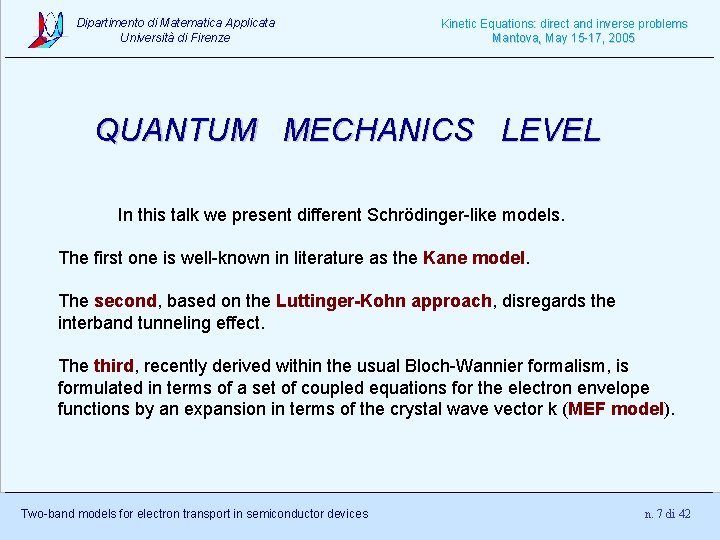 Dipartimento di Matematica Applicata
Università di Firenze

Kinetic Equations: direct and inverse problems
Mantova, May 15-17, 2005

QUANTUM MECHANICS LEVEL

In this talk we present different Schrödinger-like models.

The first one is well-known in literature as the Kane model.

The second, based on the Luttinger-Kohn approach, disregards the interband tunneling effect.

The third, recently derived within the usual Bloch-Wannier formalism, is formulated in terms of a set of coupled equations for the electron envelope functions by an expansion in terms of the crystal wave vector k (MEF model).

Two-band models for electron transport in semiconductor devices

n. 7 di 42